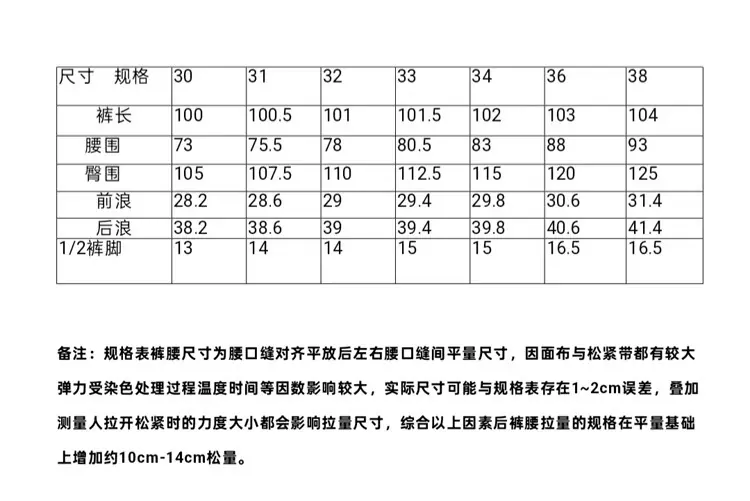 | 尺寸 规格 | 30 | 31 | 32 | 33 | 34 | 36 | 38 |
|---|---|---|---|---|---|---|---|
| 裤长 | 100 | 100.5 | 101 | 101.5 | 102 | 103 | 104 |
| 腰围 | 73 | 75.5 | 78 | 80.5 | 83 | 88 | 93 |
| 臀围 | 105 | 107.5 | 110 | 112.5 | 115 | 120 | 125 |
| 前浪 | 28.2 | 28.6 | 29 | 29.4 | 29.8 | 30.6 | 31.4 |
| 后浪 | 38.2 | 38.6 | 39 | 39.4 | 39.8 | 40.6 | 41.4 |
| 1/2裤脚 | 13 | 14 | 14 | 15 | 15 | 16.5 | 16.5 |

备注：规格表裤腰尺寸为腰口缝对齐平放后左右腰口缝间平量尺寸，因面布与松紧带都有较大弹力受染色处理过程温度时间等因数影响较大，实际尺寸可能与规格表存在1~2cm误差，叠加测量人拉开松紧时的力度大小都会影响拉量尺寸，综合以上因素后裤腰拉量的规格在平量基础上增加约10cm-14cm松量。